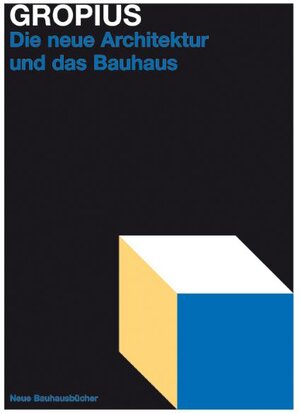 GROPIUS
Die neue Architektur und das Bauhaus

Neue Bauhausbücher